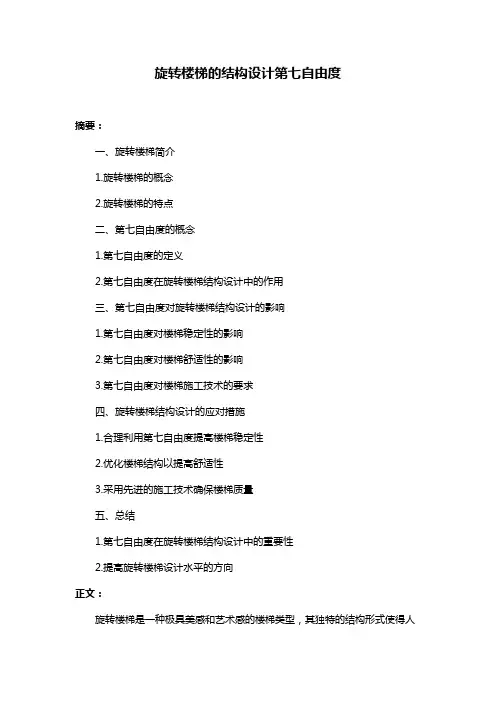 旋转楼梯的结构设计第七自由度

摘要：

一、旋转楼梯简介

1.旋转楼梯的概念

2.旋转楼梯的特点

二、第七自由度的概念

1.第七自由度的定义

2.第七自由度在旋转楼梯结构设计中的作用

三、第七自由度对旋转楼梯结构设计的影响

1.第七自由度对楼梯稳定性的影响

2.第七自由度对楼梯舒适性的影响

3.第七自由度对楼梯施工技术的要求

四、旋转楼梯结构设计的应对措施

1.合理利用第七自由度提高楼梯稳定性

2.优化楼梯结构以提高舒适性

3.采用先进的施工技术确保楼梯质量

五、总结

1.第七自由度在旋转楼梯结构设计中的重要性

2.提高旋转楼梯设计水平的方向

正文：

旋转楼梯是一种极具美感和艺术感的楼梯类型，其独特的结构形式使得人